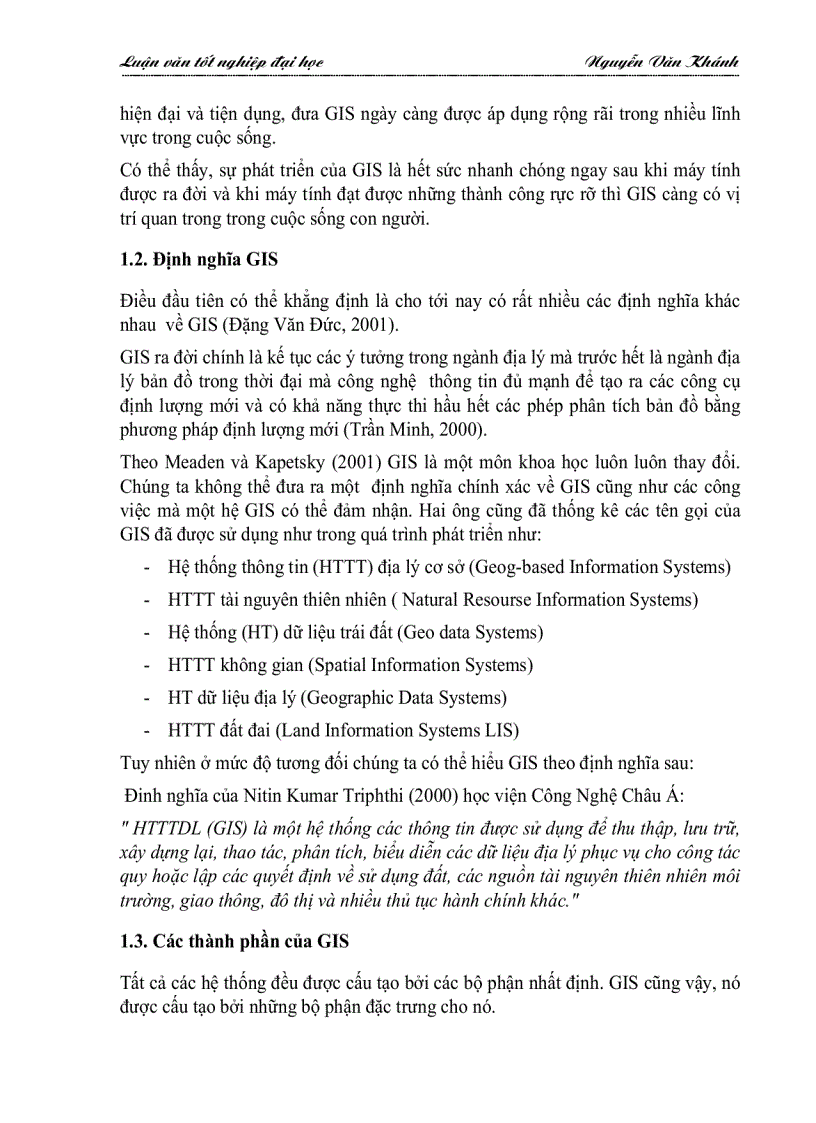 Luận văn tốt nghiệp đại học Nguyễn Văn Khánh

hiện đại và tiện dụng, đưa GIS ngày càng được áp dụng rộng rãi trong nhiều lĩnh vực trong cuộc sống.

Có thể thấy, sự phát triển của GIS là hết sức nhanh chóng ngay sau khi máy tính được ra đời và khi máy tính đạt được những thành công rực rỡ thì GIS càng có vị trí quan trong trong cuộc sống con người.

1.2. Định nghĩa GIS

Điều đầu tiên có thể khẳng định là cho tới nay có rất nhiều các định nghĩa khác nhau về GIS (Đặng Văn Đức, 2001).

GIS ra đời chính là kế tục các ý tưởng trong ngành địa lý mà trước hết là ngành địa lý bản đồ trong thời đại mà công nghệ thông tin đủ mạnh để tạo ra các công cụ định lượng mới và có khả năng thực thi hầu hết các phép phân tích bản đồ bằng phương pháp định lượng mới (Trần Minh, 2000).

Theo Meaden và Kapetsky (2001) GIS là một môn khoa học luôn luôn thay đổi. Chúng ta không thể đưa ra một định nghĩa chính xác về GIS cũng như các công việc mà một hệ GIS có thể đảm nhận. Hai ông cũng đã thống kê các tên gọi của GIS đã được sử dụng như trong quá trình phát triển như:

- Hệ thống thông tin (HTTT) địa lý cơ sở (Geog-based Information Systems)
- HTTT tài nguyên thiên nhiên ( Natural Resourse Information Systems)
- Hệ thống (HT) dữ liệu trái đất (Geo data Systems)
- HTTT không gian (Spatial Information Systems)
- HT dữ liệu địa lý (Geographic Data Systems)
- HTTT đất đai (Land Information Systems LIS)

Tuy nhiên ở mức độ tương đối chúng ta có thể hiểu GIS theo định nghĩa sau:

Đinh nghĩa của Nitin Kumar Triphthi (2000) học viện Công Nghệ Châu Á:

" HTTTDL (GIS) là một hệ thống các thông tin được sử dụng để thu thập, lưu trữ, xây dựng lại, thao tác, phân tích, biểu diễn các dữ liệu địa lý phục vụ cho công tác quy hoặc lập các quyết định về sử dụng đất, các nguồn tài nguyên thiên nhiên môi trường, giao thông, đô thị và nhiều thủ tục hành chính khác."

1.3. Các thành phần của GIS

Tất cả các hệ thống đều được cấu tạo bởi các bộ phận nhất định. GIS cũng vậy, nó được cấu tạo bởi những bộ phận đặc trưng cho nó.